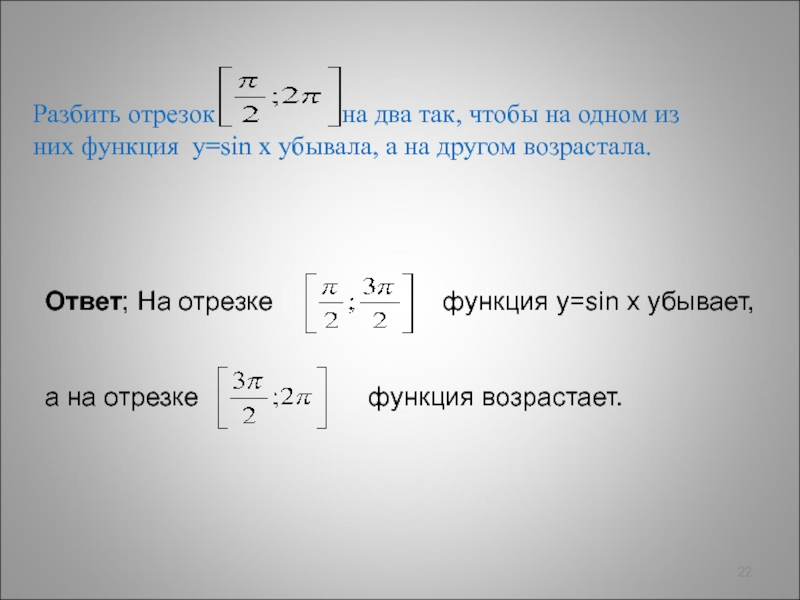 Разбить отрезок $\left[\frac{\pi}{2};2\pi\right]$ на два так, чтобы на одном из них функция y=sin x убывала, а на другом возрастала.

Ответ; На отрезке $\left[\frac{\pi}{2};\frac{3\pi}{2}\right]$ функция y=sin x убывает,

а на отрезке $\left[\frac{3\pi}{2};2\pi\right]$ функция возрастает.

22